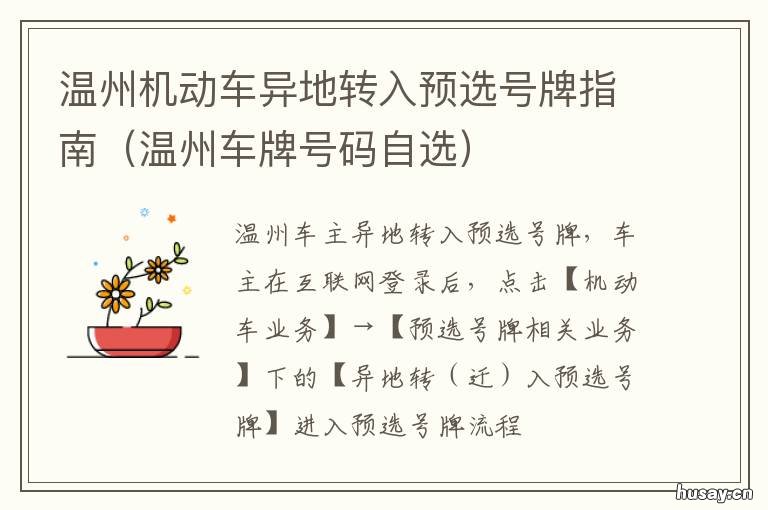 温州机动车异地转入预选号牌指南（温州车牌号码自选）

温州车主异地转入预选号牌，车主在互联网登录后，点击【机动车业务】→【预选号牌相关业务】下的【异地转（迁）入预选号牌】进入预选号牌流程

husay.cn